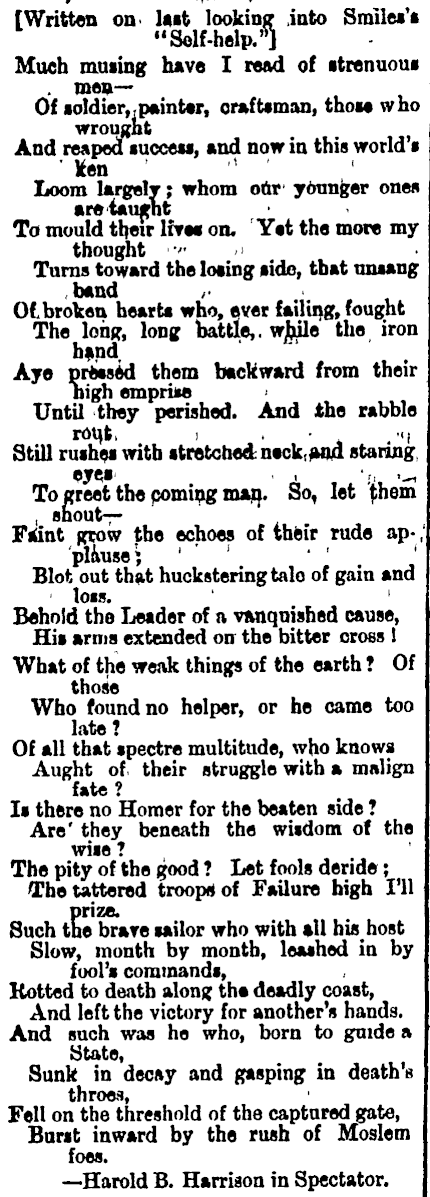 [Written on last looking into Smiles's "Self-help."]

Much musing have I read of strenuous men—
Of soldier, painter, craftsman, those who wrought
And reaped success, and now in this world's ken
Loom largely; whom our younger ones are taught
To mould their lives on. Yet the more my thought
Turns toward the losing side, that unsang band
Of broken hearts who, ever failing, fought
The long, long battle, while the iron hand
Aye pressed them backward from their high emprise
Until they perished. And the rabble rout
Still rushes with stretched neck and staring eyes
To greet the coming man. So, let them shout—
Faint grow the echoes of their rude applause;
Blot out that huckstering tale of gain and loss.
Behold the Leader of a vanquished cause,
His arms extended on the bitter cross!

What of the weak things of the earth? Of those
Who found no helper, or he came too late?
Of all that spectre multitude, who knows
Aught of their struggle with a malign fate?
Is there no Homer for the beaten side?
Are they beneath the wisdom of the wise?
The pity of the good? Let fools deride;
The tattered troops of Failure high I'll prize.
Such the brave sailor who with all his host
Slow, month by month, leashed in by fool's commands,
Rotted to death along the deadly coast,
And left the victory for another's hands.
And such was he who, born to guide a State,
Sunk in decay and gasping in death's throes,
Fell on the threshold of the captured gate,
Burst inward by the rush of Moslem foes.

—Harold B. Harrison in Spectator.